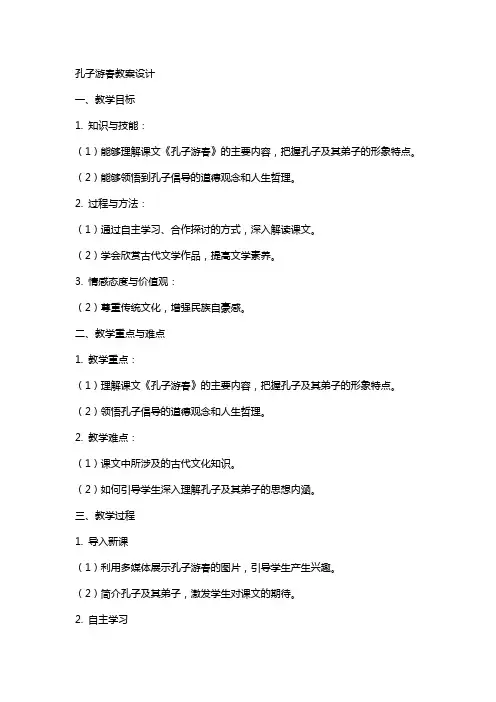 孔子游春教案设计

一、教学目标

1. 知识与技能：

（1）能够理解课文《孔子游春》的主要内容，把握孔子及其弟子的形象特点。

（2）能够领悟到孔子倡导的道德观念和人生哲理。

2. 过程与方法：

（1）通过自主学习、合作探讨的方式，深入解读课文。

（2）学会欣赏古代文学作品，提高文学素养。

3. 情感态度与价值观：

（2）尊重传统文化，增强民族自豪感。

二、教学重点与难点

1. 教学重点：

（1）理解课文《孔子游春》的主要内容，把握孔子及其弟子的形象特点。

（2）领悟孔子倡导的道德观念和人生哲理。

2. 教学难点：

（1）课文中所涉及的古代文化知识。

（2）如何引导学生深入理解孔子及其弟子的思想内涵。

三、教学过程

1. 导入新课

（1）利用多媒体展示孔子游春的图片，引导学生产生兴趣。

（2）简介孔子及其弟子，激发学生对课文的期待。

2. 自主学习